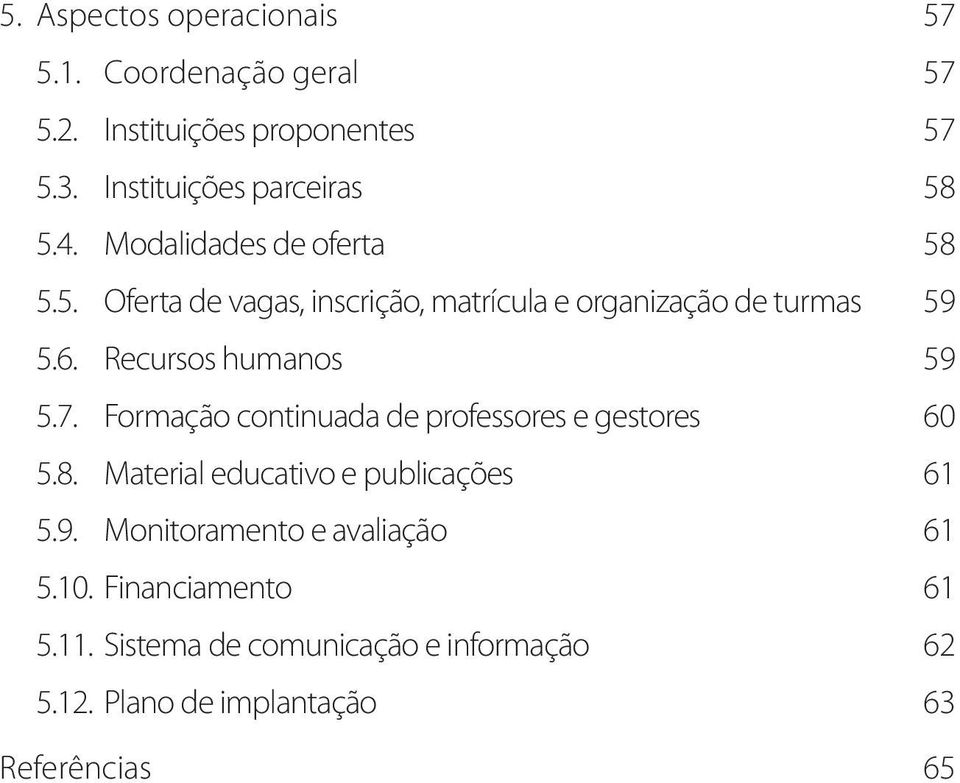 5. Aspectos operacionais 57

5.1. Coordenação geral 57

5.2. Instituições proponentes 57

5.3. Instituições parceiras 58

5.4. Modalidades de oferta 58

5.5. Oferta de vagas, inscrição, matrícula e organização de turmas 59

5.6. Recursos humanos 59

5.7. Formação continuada de professores e gestores 60

5.8. Material educativo e publicações 61

5.9. Monitoramento e avaliação 61

5.10. Financiamento 61

5.11. Sistema de comunicação e informação 62

5.12. Plano de implantação 63

Referências 65